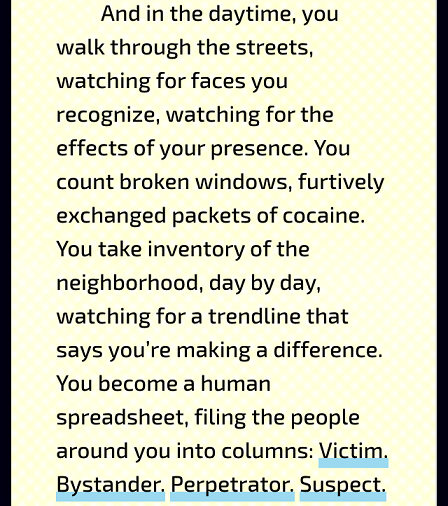 And in the daytime, you walk through the streets, watching for faces you recognize, watching for the effects of your presence. You count broken windows, furtively exchanged packets of cocaine. You take inventory of the neighborhood, day by day, watching for a trendline that says you're making a difference. You become a human spreadsheet, filing the people around you into columns: Victim. Bystander. Perpetrator. Suspect.